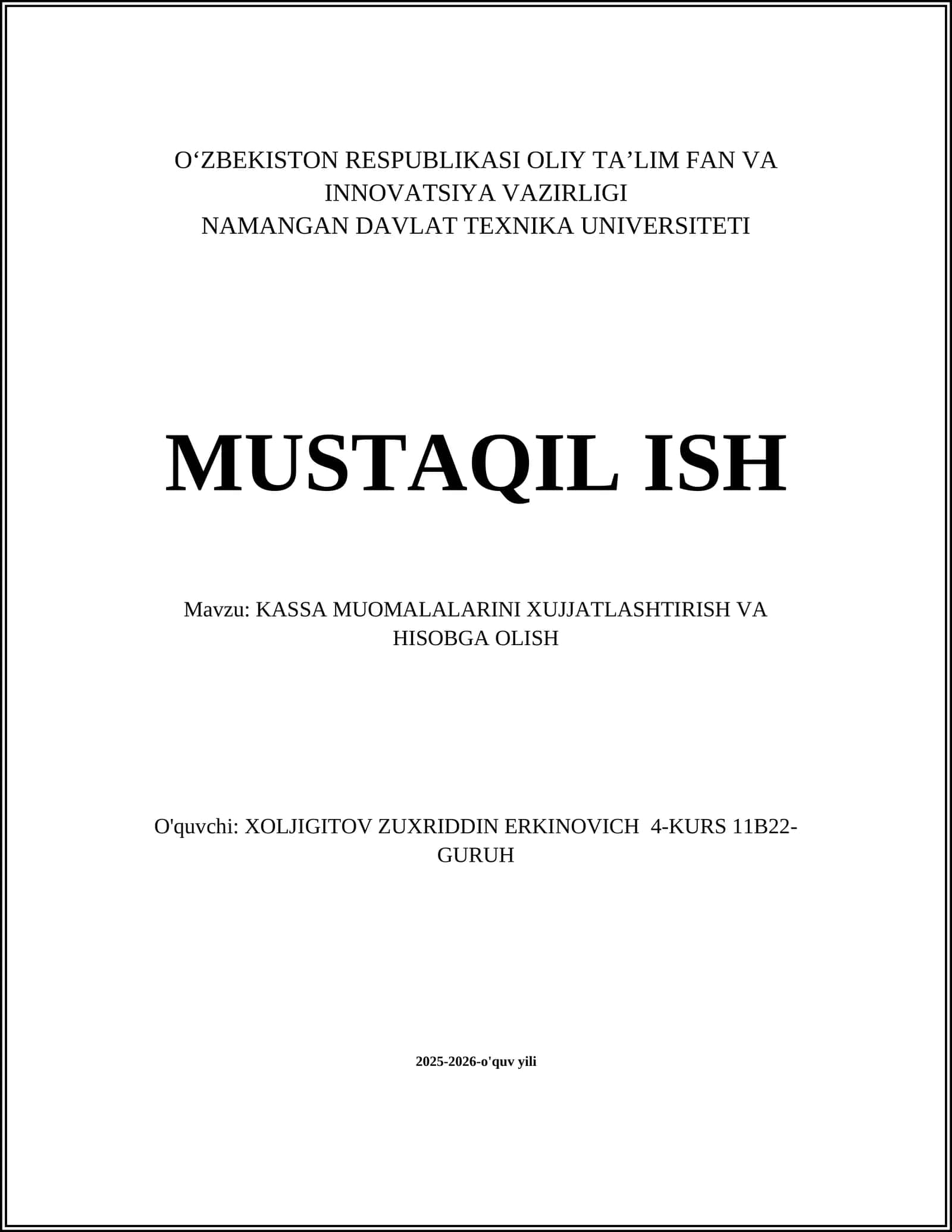 O‘ZBEKISTON RESPUBLIKASI OLIY TA’LIM FAN VA INNOVATSIYA VAZIRLIGI
NAMANGAN DAVLAT TEXNIKA UNIVERSITETI

MUSTAQIL ISH

Mavzu: KASSA MUOMALALARINI XUJJATLASHTIRISH VA HISOBGA OLISH

O'quvchi: XOLJIGITOV ZUXRIDDIN ERKINOVICH 4-KURS 11B22-GURUH

2025-2026-o'quv yili